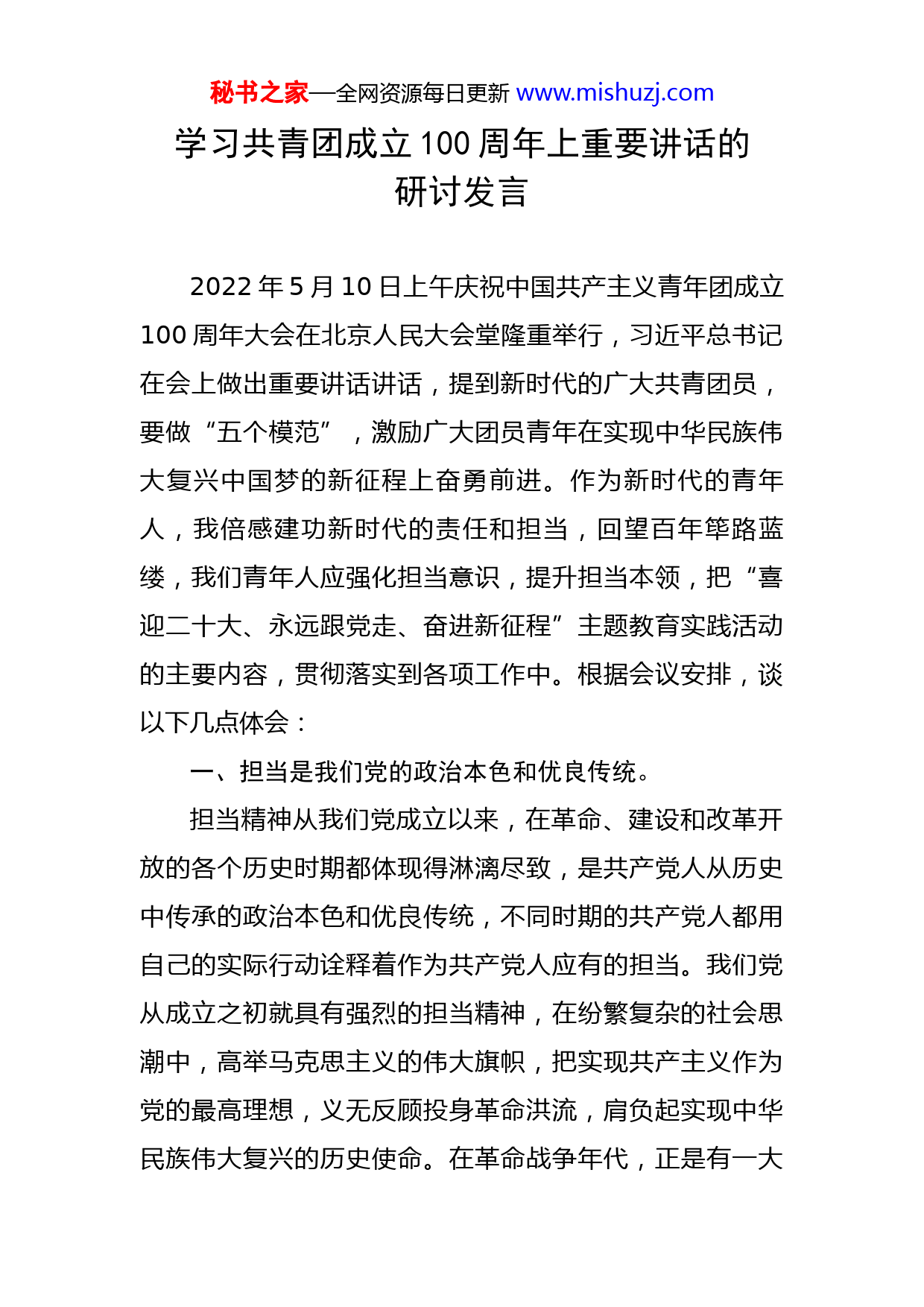 秘书之家—全网资源每日更新 www.mishuzj.com

学习共青团成立100周年上重要讲话的研讨发言

2022年5月10日上午庆祝中国共产主义青年团成立100周年大会在北京人民大会堂隆重举行，习近平总书记在会上做出重要讲话讲话，提到新时代的广大共青团员，要做“五个模范”，激励广大团员青年在实现中华民族伟大复兴中国梦的新征程上奋勇前进。作为新时代的青年人，我倍感建功新时代的责任和担当，回望百年筚路蓝缕，我们青年人应强化担当意识，提升担当本领，把“喜迎二十大、永远跟党走、奋进新征程”主题教育实践活动的主要内容，贯彻落实到各项工作中。根据会议安排，谈以下几点体会：

一、担当是我们党的政治本色和优良传统。

担当精神从我们党成立以来，在革命、建设和改革开放的各个历史时期都体现得淋漓尽致，是共产党人从历史中传承的政治本色和优良传统，不同时期的共产党人都用自己的实际行动诠释着作为共产党人应有的担当。我们党从成立之初就具有强烈的担当精神，在纷繁复杂的社会思潮中，高举马克思主义的伟大旗帜，把实现共产主义作为党的最高理想，义无反顾投身革命洪流，肩负起实现中华民族伟大复兴的历史使命。在革命战争年代，正是有一大